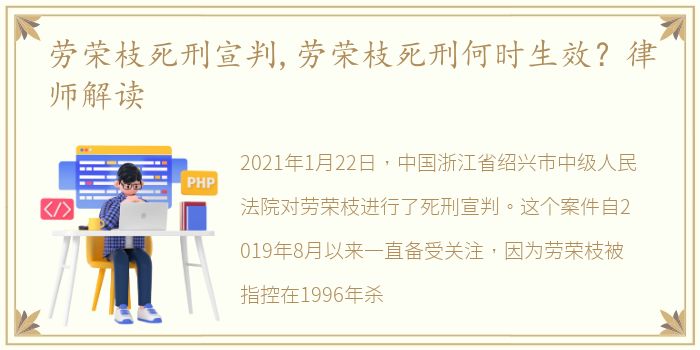 劳荣枝死刑宣判,劳荣枝死刑何时生效？律师解读

PHP

</>

2021年1月22日，中国浙江省绍兴市中级人民法院对劳荣枝进行了死刑宣判。这个案件自2019年8月以来一直备受关注，因为劳荣枝被指控在1996年杀